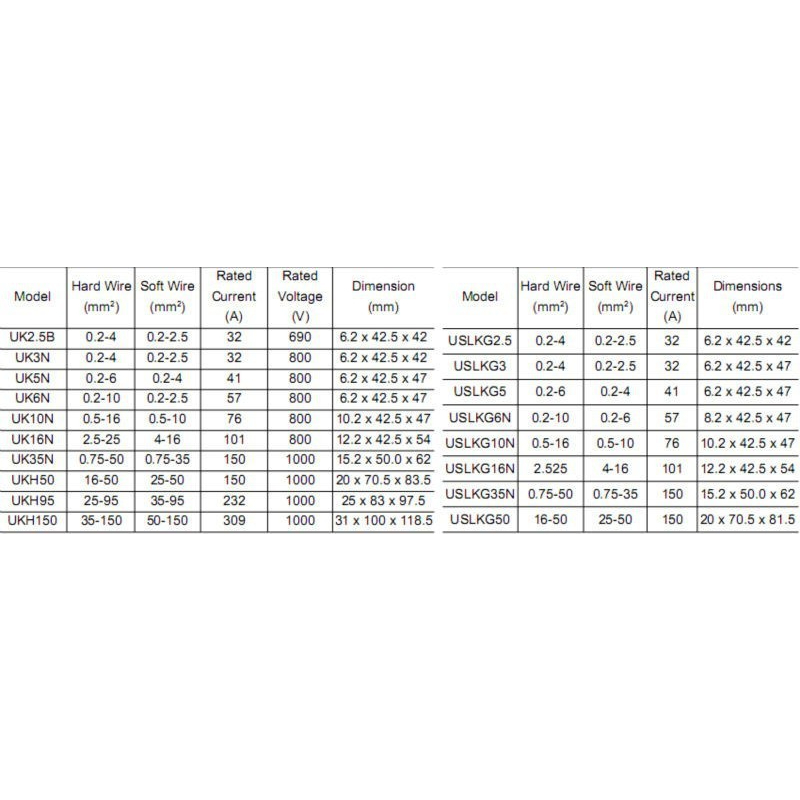 | Model | Hard Wire ($mm^2$) | Soft Wire ($mm^2$) | Rated Current (A) | Rated Voltage (V) | Dimension (mm) |
|---|---|---|---|---|---|
| UK2.5B | 0.2-4 | 0.2-2.5 | 32 | 690 | 6.2 x 42.5 x 42 |
| UK3N | 0.2-4 | 0.2-2.5 | 32 | 800 | 6.2 x 42.5 x 42 |
| UK5N | 0.2-6 | 0.2-4 | 41 | 800 | 6.2 x 42.5 x 47 |
| UK6N | 0.2-10 | 0.2-2.5 | 57 | 800 | 6.2 x 42.5 x 47 |
| UK10N | 0.5-16 | 0.5-10 | 76 | 800 | 10.2 x 42.5 x 47 |
| UK16N | 2.5-25 | 4-16 | 101 | 800 | 12.2 x 42.5 x 54 |
| UK35N | 0.75-50 | 0.75-35 | 150 | 1000 | 15.2 x 50.0 x 62 |
| UKH50 | 16-50 | 25-50 | 150 | 1000 | 20 x 70.5 x 83.5 |
| UKH95 | 25-95 | 35-95 | 232 | 1000 | 25 x 83 x 97.5 |
| UKH150 | 35-150 | 50-150 | 309 | 1000 | 31 x 100 x 118.5 |

| Model | Hard Wire ($mm^2$) | Soft Wire ($mm^2$) | Rated Current (A) | Dimensions (mm) |
|---|---|---|---|---|
| USLKG2.5 | 0.2-4 | 0.2-2.5 | 32 | 6.2 x 42.5 x 42 |
| USLKG3 | 0.2-4 | 0.2-2.5 | 32 | 6.2 x 42.5 x 47 |
| USLKG5 | 0.2-6 | 0.2-4 | 41 | 6.2 x 42.5 x 47 |
| USLKG6N | 0.2-10 | 0.2-6 | 57 | 8.2 x 42.5 x 47 |
| USLKG10N | 0.5-16 | 0.5-10 | 76 | 10.2 x 42.5 x 47 |
| USLKG16N | 2.525 | 4-16 | 101 | 12.2 x 42.5 x 54 |
| USLKG35N | 0.75-50 | 0.75-35 | 150 | 15.2 x 50.0 x 62 |
| USLKG50 | 16-50 | 25-50 | 150 | 20 x 70.5 x 81.5 |